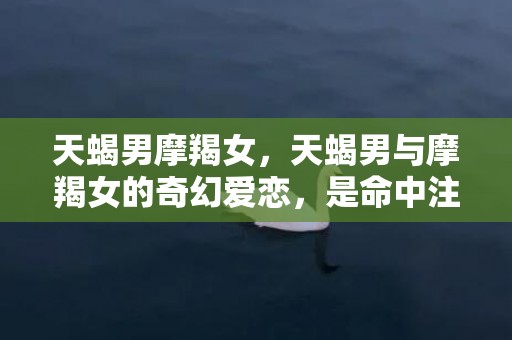 天蝎男摩羯女，天蝎男与摩羯女的奇幻爱恋，是命中注